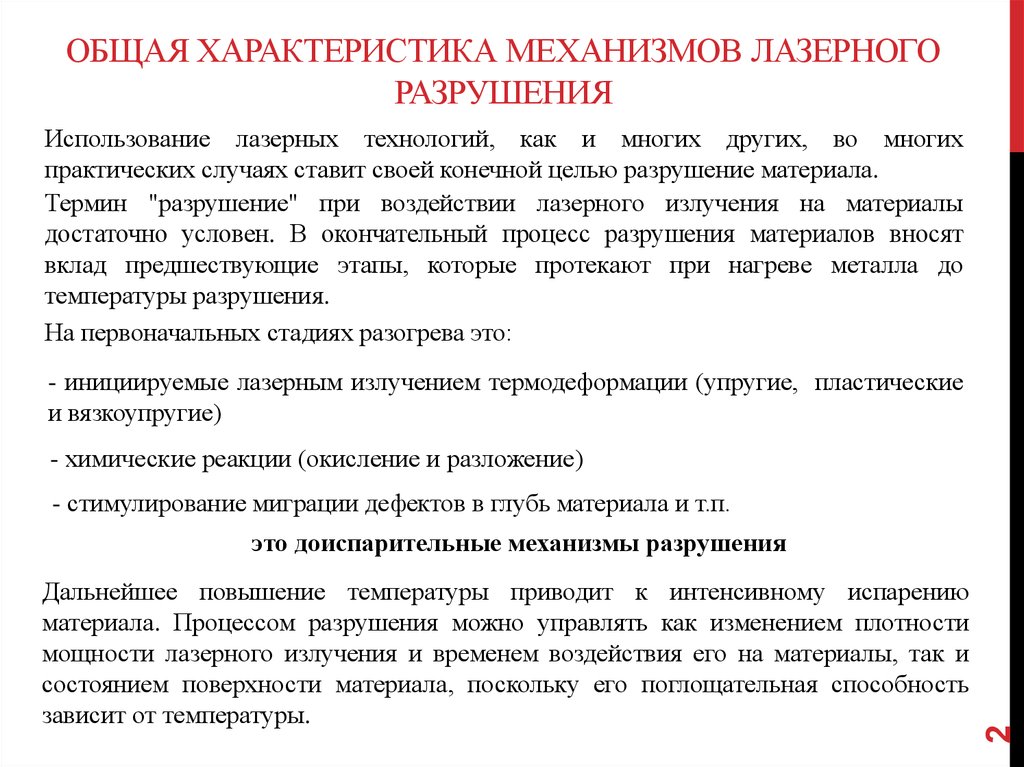 ОБЩАЯ ХАРАКТЕРИСТИКА МЕХАНИЗМОВ ЛАЗЕРНОГО РАЗРУШЕНИЯ

Использование лазерных технологий, как и многих других, во многих практических случаях ставит своей конечной целью разрушение материала.

Термин "разрушение" при воздействии лазерного излучения на материалы достаточно условен. В окончательный процесс разрушения материалов вносят вклад предшествующие этапы, которые протекают при нагреве металла до температуры разрушения.

На первоначальных стадиях разогрева это:

- инициируемые лазерным излучением термодеформации (упругие, пластические и вязкоупругие)

- химические реакции (окисление и разложение)

- стимулирование миграции дефектов в глубь материала и т.п.

это доиспарительные механизмы разрушения

Дальнейшее повышение температуры приводит к интенсивному испарению материала. Процессом разрушения можно управлять как изменением плотности мощности лазерного излучения и временем воздействия его на материалы, так и состоянием поверхности материала, поскольку его поглощательная способность зависит от температуры.

2